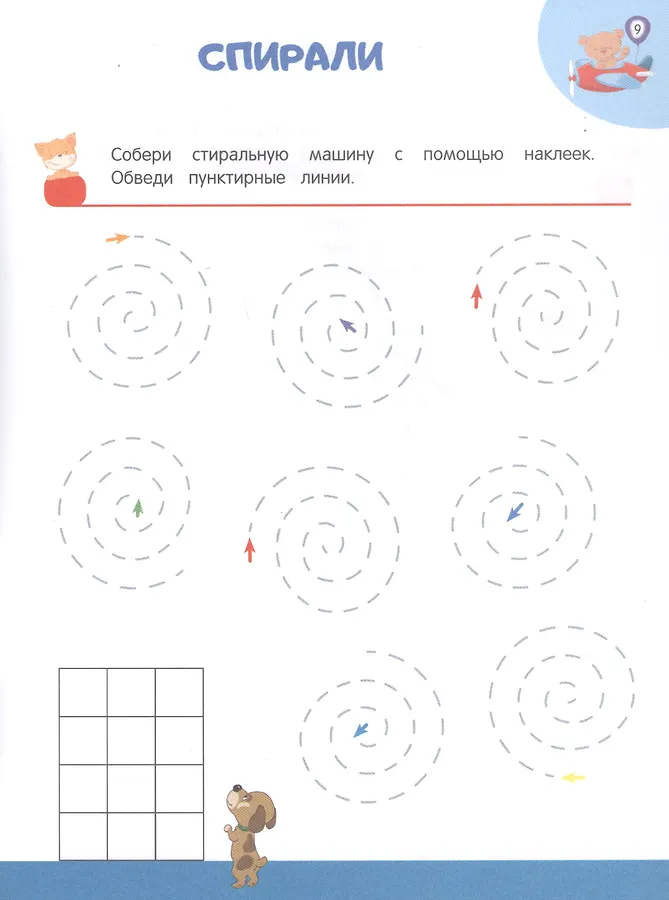 9

СПИРАЛИ

Собери стиральную машину с помощью наклеек. Обведи пунктирные линии.